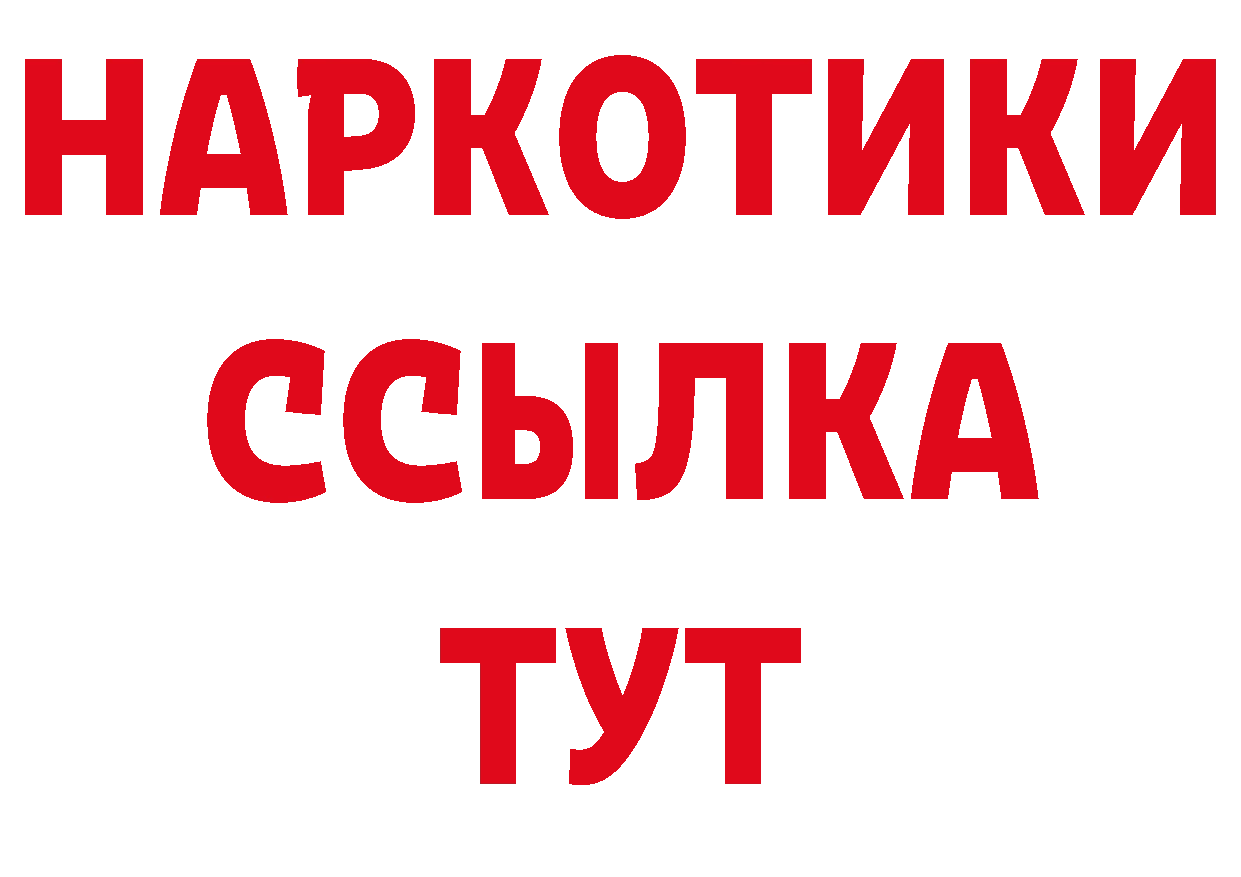 НАРКОТИКИ
ССЫЛКА
ТУТ